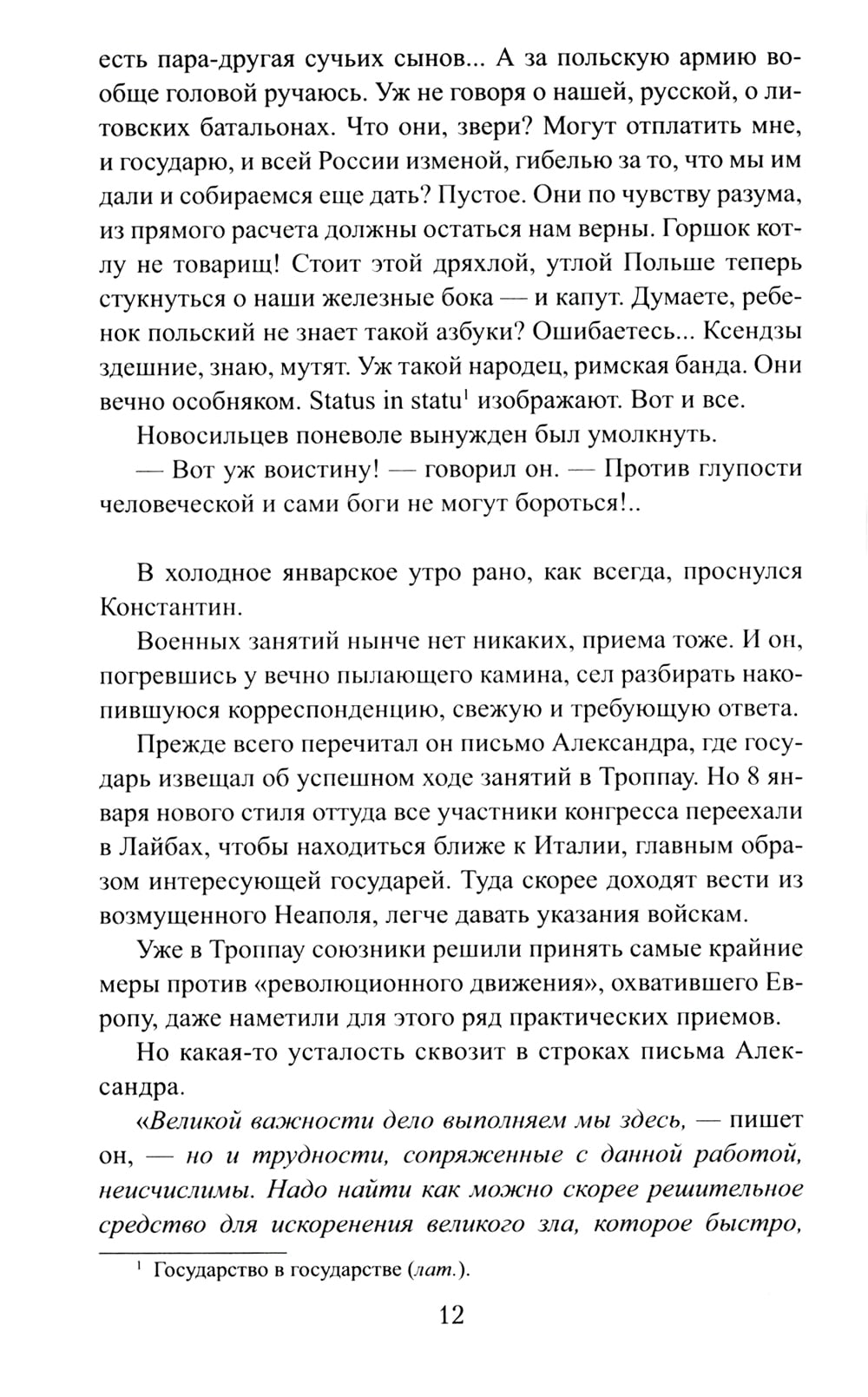 есть пара-другая сучьих сынов... А за польскую армию вообще головой ручаюсь. Уж не говоря о нашей, русской, о литовских батальонах. Что они, звери? Могут отплатить мне, и государю, и всей России изменой, гибелью за то, что мы им дали и собираемся еще дать? Пустое. Они по чувству разума, из прямого расчета должны остаться нам верны. Горшок котлу не товарищ! Стоит этой дряхлой, утлой Польше теперь стукнуться о наши железные бока — и капут. Думаете, ребенок польский не знает такой азбуки? Ошибаетесь... Ксендзы здешние, знаю, мутят. Уж такой народец, римская банда. Они вечно особняком. Status in statu$^1$ изображают. Вот и все.

Новосильцев поневоле вынужден был умолкнуть.

— Вот уж воистину! — говорил он. — Против глупости человеческой и сами боги не могут бороться!..

В холодное январское утро рано, как всегда, проснулся Константин.

Военных занятий нынче нет никаких, приема тоже. И он, погревшись у вечно пылающего камина, сел разбирать накопившуюся корреспонденцию, свежую и требующую ответа.

Прежде всего перечитал он письмо Александра, где государь извещал об успешном ходе занятий в Троппау. Но 8 января нового стиля оттуда все участники конгресса переехали в Лайбах, чтобы находиться ближе к Италии, главным образом интересующей государей. Туда скорее доходят вести из возмущенного Неаполя, легче давать указания войскам.

Уже в Троппау союзники решили принять самые крайние меры против «революционного движения», охватившего Европу, даже наметили для этого ряд практических приемов.

Но какая-то усталость сквозит в строках письма Александра.

«Великой важности дело выполняем мы здесь, — пишет он, — но и трудности, сопряженные с данной работой, неисчислимы. Надо найти как можно скорее решительное средство для искоренения великого зла, которое быстро,

$^1$ Государство в государстве (лат.).

12